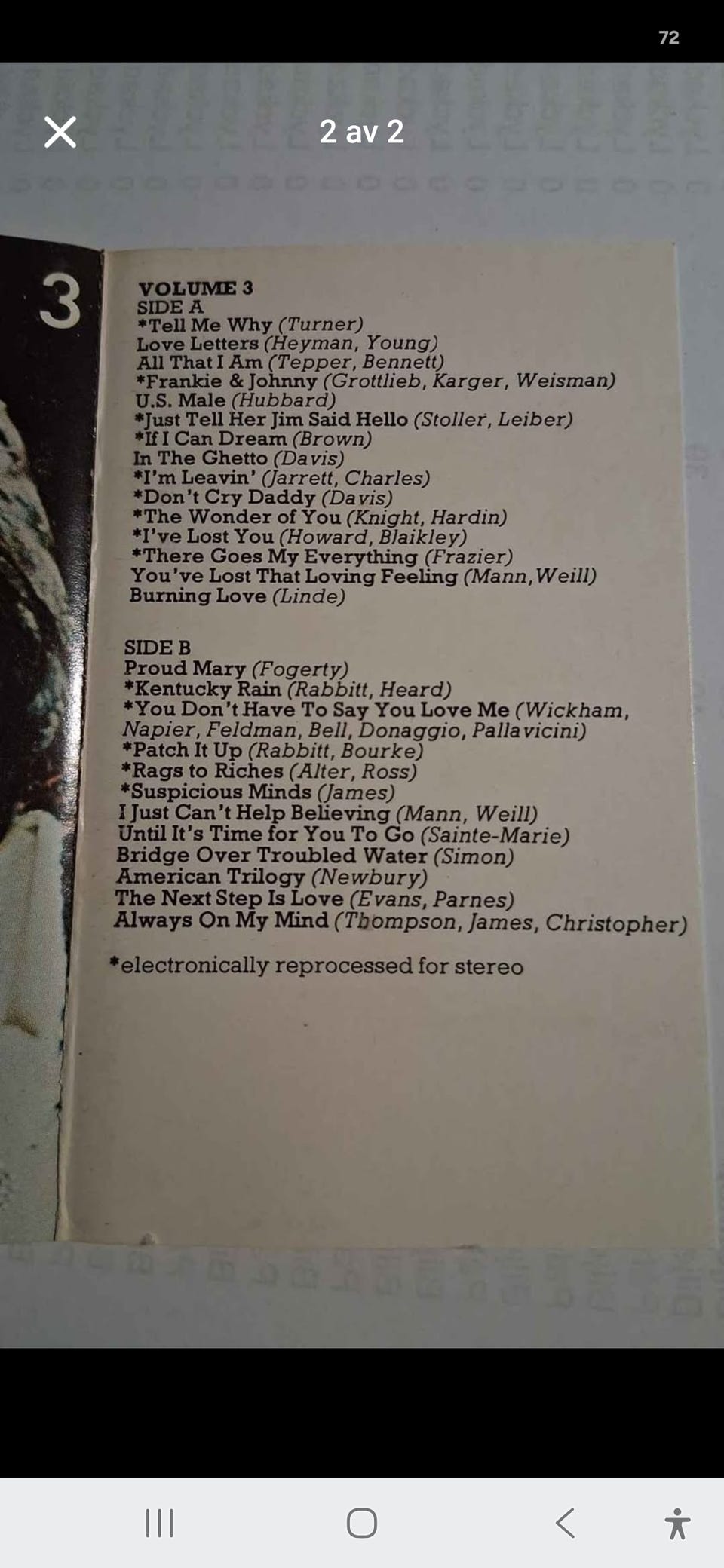 72

2 av 2

3

VOLUME 3
SIDE A
*Tell Me Why (Turner)
Love Letters (Heyman, Young)
All That I Am (Tepper, Bennett)
*Frankie & Johnny (Grottlieb, Karger, Weisman)
U.S. Male (Hubbard)
*Just Tell Her Jim Said Hello (Stoller, Leiber)
*If I Can Dream (Brown)
In The Ghetto (Davis)
*I'm Leavin' (Jarrett, Charles)
*Don't Cry Daddy (Davis)
*The Wonder of You (Knight, Hardin)
*I've Lost You (Howard, Blaikley)
*There Goes My Everything (Frazier)
You've Lost That Loving Feeling (Mann, Weill)
Burning Love (Linde)

SIDE B
Proud Mary (Fogerty)
*Kentucky Rain (Rabbitt, Heard)
*You Don't Have To Say You Love Me (Wickham, Napier, Feldman, Bell, Donaggio, Pallavicini)
*Patch It Up (Rabbitt, Bourke)
*Rags to Riches (Alter, Ross)
*Suspicious Minds (James)
I Just Can't Help Believing (Mann, Weill)
Until It's Time for You To Go (Sainte-Marie)
Bridge Over Troubled Water (Simon)
American Trilogy (Newbury)
The Next Step Is Love (Evans, Parnes)
Always On My Mind (Thompson, James, Christopher)

*electronically reprocessed for stereo